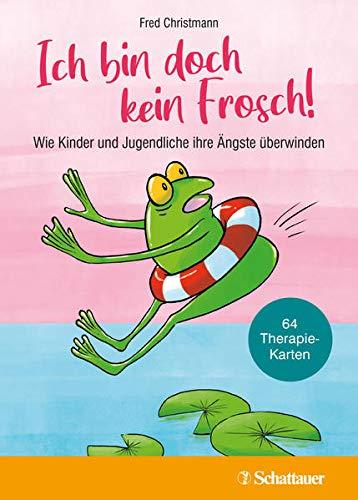 Fred Christmann

Ich bin doch kein Frosch!

Wie Kinder und Jugendliche ihre Ängste überwinden

64 Therapie-Karten

Schattauer